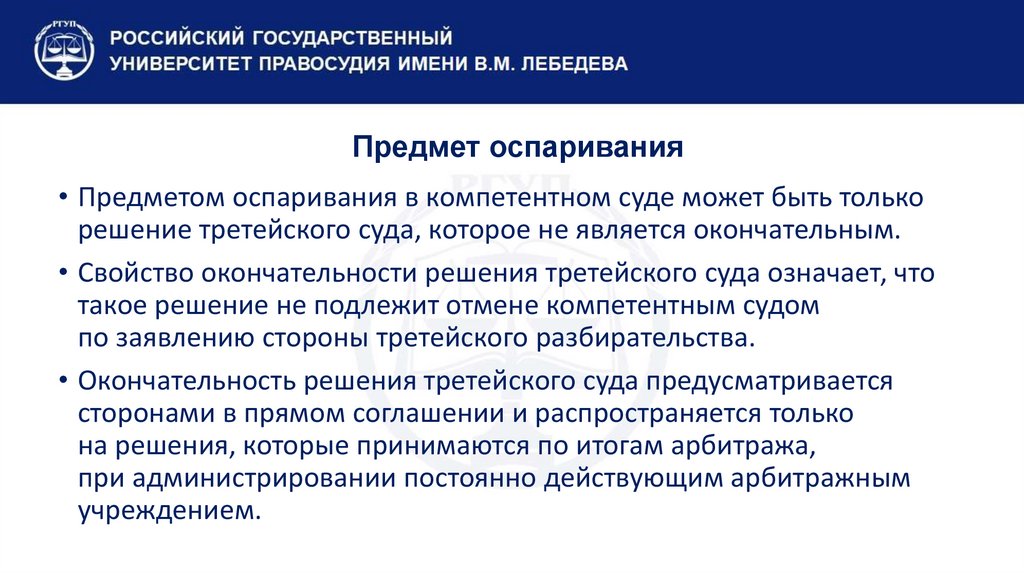 РГУП

РОССИЙСКИЙ ГОСУДАРСТВЕННЫЙ УНИВЕРСИТЕТ ПРАВОСУДИЯ ИМЕНИ В.М. ЛЕБЕДЕВА

Предмет оспаривания

• Предметом оспаривания в компетентном суде может быть только решение третейского суда, которое не является окончательным.

• Свойство окончательности решения третейского суда означает, что такое решение не подлежит отмене компетентным судом по заявлению стороны третейского разбирательства.

• Окончательность решения третейского суда предусматривается сторонами в прямом соглашении и распространяется только на решения, которые принимаются по итогам арбитража, при администрировании постоянно действующим арбитражным учреждением.